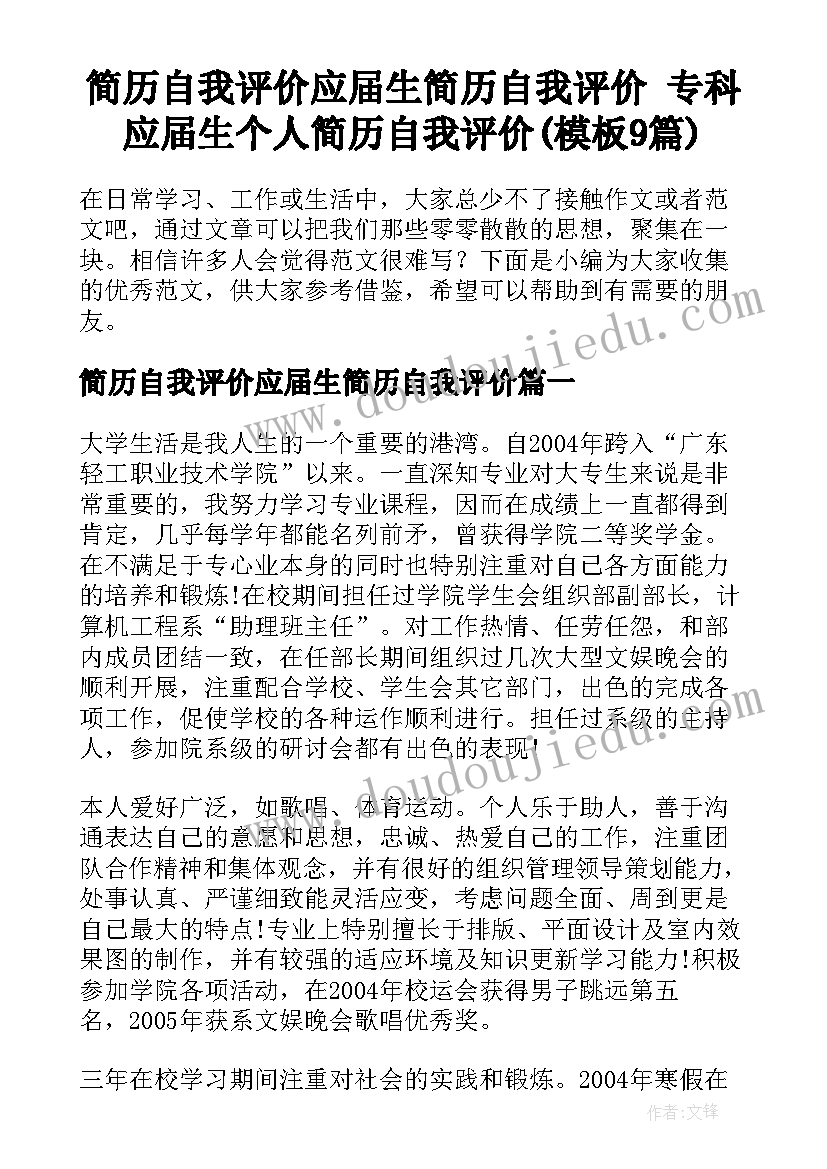 简历自我评价应届生简历自我评价 专科应届生个人简历自我评价(模板9篇)

在日常学习、工作或生活中，大家总少不了接触作文或者范文吧，通过文章可以把我们那些零零散散的思想，聚集在一块。相信许多人会觉得范文很难写？下面是小编为大家收集的优秀范文，供大家参考借鉴，希望可以帮助到有需要的朋友。

www.doudoujiedu.com

简历自我评价应届生简历自我评价篇一

大学生活是我人生的一个重要的港湾。自2004年跨入“广东轻工职业技术学院”以来。一直深知专业对大专生来说是非常重要的，我努力学习专业课程，因而在成绩上一直都得到肯定，几乎每学年都能名列前矛，曾获得学院二等奖学金。在不满足于专心业本身的同时也特别注重对自己各方面能力的培养和锻炼!在校期间担任过学院学生会组织部副部长，计算机工程系“助理班主任”。对工作热情、任劳任怨，和部内成员团结一致，在任部长期间组织过几次大型文娱晚会的顺利开展，注重配合学校、学生会其它部门，出色的完成各项工作，促使学校的各种运作顺利进行。担任过系级的主持人，参加院系级的研讨会都有出色的表现!

www.doudoujiedu.com

本人爱好广泛，如歌唱、体育运动。个人乐于助人，善于沟通表达自己的意愿和思想，忠诚、热爱自己的工作，注重团队合作精神和集体观念，并有很好的组织管理领导策划能力，处事认真、严谨细致能灵活应变，考虑问题全面、周到更是自己最大的特点!专业上特别擅长于排版、平面设计及室内效果图的制作，并有较强的适应环境及知识更新学习能力!积极参加学院各项活动，在2004年校运会获得男子跳远第五名，2005年获系文娱晚会歌唱优秀奖。

三年在校学习期间注重对社会的实践和锻炼。2004年寒假在

作者:文锋